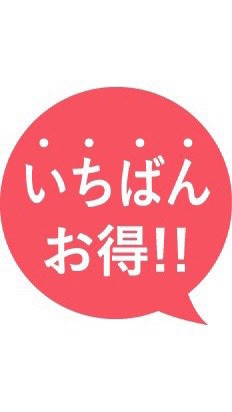 いちばん
お得!!